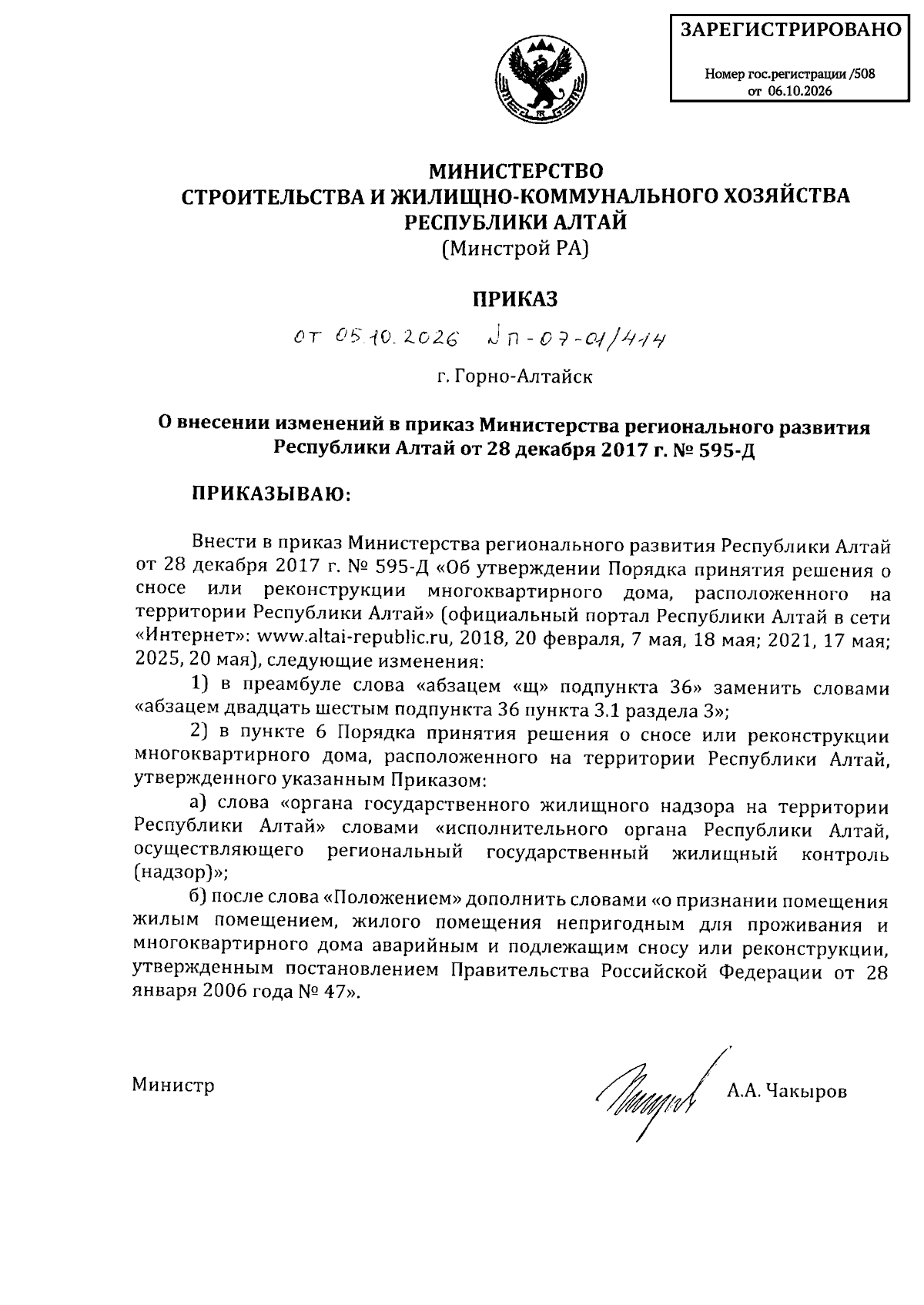 ЗАРЕГИСТРИРОВАНО

Номер гос.регистрации /508
от 06.10.2026

МИНИСТЕРСТВО
СТРОИТЕЛЬСТВА И ЖИЛИЩНО-КОММУНАЛЬНОГО ХОЗЯЙСТВА
РЕСПУБЛИКИ АЛТАЙ
(Минстрой РА)

ПРИКАЗ

от 05.10.2026 № П-07-01/414

г. Горно-Алтайск

О внесении изменений в приказ Министерства регионального развития Республики Алтай от 28 декабря 2017 г. № 595-Д

ПРИКАЗЫВАЮ:

Внести в приказ Министерства регионального развития Республики Алтай от 28 декабря 2017 г. № 595-Д «Об утверждении Порядка принятия решения о сносе или реконструкции многоквартирного дома, расположенного на территории Республики Алтай» (официальный портал Республики Алтай в сети «Интернет»: www.altai-republic.ru, 2018, 20 февраля, 7 мая, 18 мая; 2021, 17 мая; 2025, 20 мая), следующие изменения:

1) в преамбуле слова «абзацем «щ» подпункта 36» заменить словами «абзацем двадцать шестым подпункта 36 пункта 3.1 раздела 3»;

2) в пункте 6 Порядка принятия решения о сносе или реконструкции многоквартирного дома, расположенного на территории Республики Алтай, утвержденного указанным Приказом:

а) слова «органа государственного жилищного надзора на территории Республики Алтай» словами «исполнительного органа Республики Алтай, осуществляющего региональный государственный жилищный контроль (надзор)»;

б) после слова «Положением» дополнить словами «о признании помещения жилым помещением, жилого помещения непригодным для проживания и многоквартирного дома аварийным и подлежащим сносу или реконструкции, утвержденным постановлением Правительства Российской Федерации от 28 января 2006 года № 47».

Министр

А.А. Чакыров